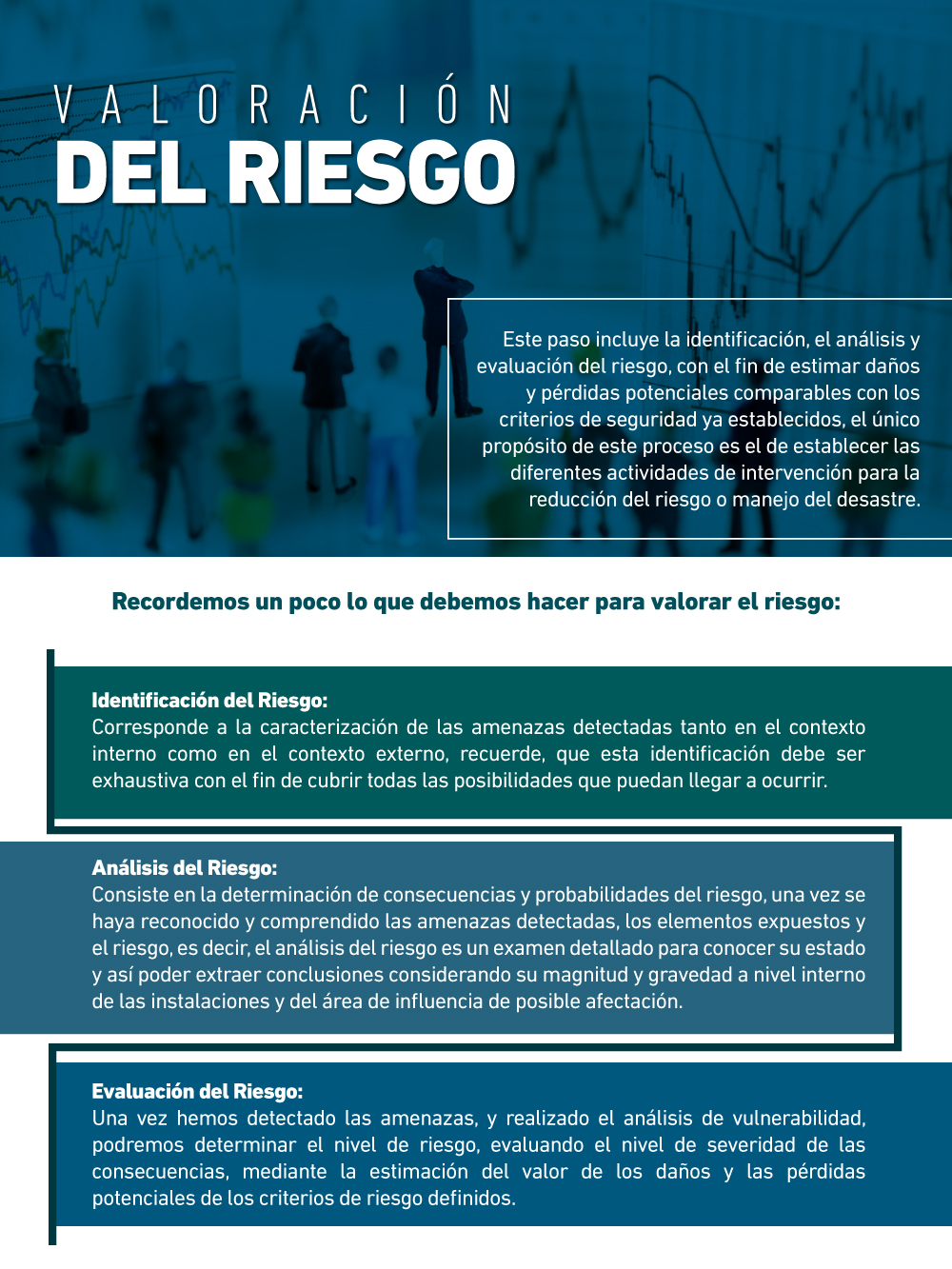 VALORACIÓN
DEL RIESGO

Este paso incluye la identificación, el análisis y evaluación del riesgo, con el fin de estimar daños y pérdidas potenciales comparables con los criterios de seguridad ya establecidos, el único propósito de este proceso es el de establecer las diferentes actividades de intervención para la reducción del riesgo o manejo del desastre.

Recordemos un poco lo que debemos hacer para valorar el riesgo:

Identificación del Riesgo:
Corresponde a la caracterización de las amenazas detectadas tanto en el contexto interno como en el contexto externo, recuerde, que esta identificación debe ser exhaustiva con el fin de cubrir todas las posibilidades que puedan llegar a ocurrir.

Análisis del Riesgo:
Consiste en la determinación de consecuencias y probabilidades del riesgo, una vez se haya reconocido y comprendido las amenazas detectadas, los elementos expuestos y el riesgo, es decir, el análisis del riesgo es un examen detallado para conocer su estado y así poder extraer conclusiones considerando su magnitud y gravedad a nivel interno de las instalaciones y del área de influencia de posible afectación.

Evaluación del Riesgo:
Una vez hemos detectado las amenazas, y realizado el análisis de vulnerabilidad, podremos determinar el nivel de riesgo, evaluando el nivel de severidad de las consecuencias, mediante la estimación del valor de los daños y las pérdidas potenciales de los criterios de riesgo definidos.